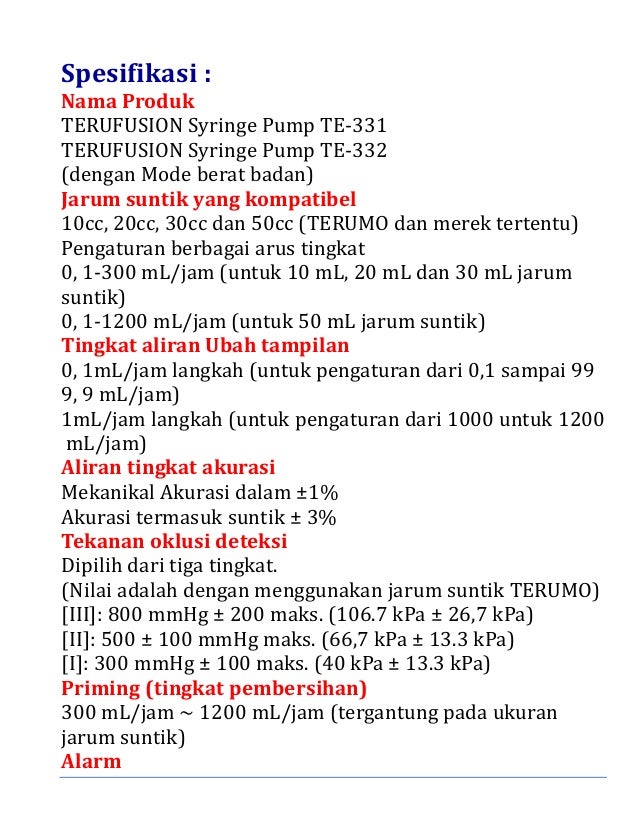 Spesifikasi :
Nama Produk
TERUFUSION Syringe Pump TE-331
TERUFUSION Syringe Pump TE-332
(dengan Mode berat badan)
Jarum suntik yang kompatibel
10cc, 20cc, 30cc dan 50cc (TERUMO dan merek tertentu)
Pengaturan berbagai arus tingkat
0, 1-300 mL/jam (untuk 10 mL, 20 mL dan 30 mL jarum suntik)
0, 1-1200 mL/jam (untuk 50 mL jarum suntik)
Tingkat aliran Ubah tampilan
0, 1mL/jam langkah (untuk pengaturan dari 0,1 sampai 99 9, 9 mL/jam)
1mL/jam langkah (untuk pengaturan dari 1000 untuk 1200 mL/jam)
Aliran tingkat akurasi
Mekanikal Akurasi dalam ±1%
Akurasi termasuk suntik ± 3%
Tekanan oklusi deteksi
Dipilih dari tiga tingkat.
(Nilai adalah dengan menggunakan jarum suntik TERUMO)
[III]: 800 mmHg ± 200 maks. (106.7 kPa ± 26,7 kPa)
[II]: 500 ± 100 mmHg maks. (66,7 kPa ± 13.3 kPa)
[I]: 300 mmHg ± 100 maks. (40 kPa ± 13.3 kPa)
Priming (tingkat pembersihan)
300 mL/jam ~ 1200 mL/jam (tergantung pada ukuran jarum suntik)
Alarm